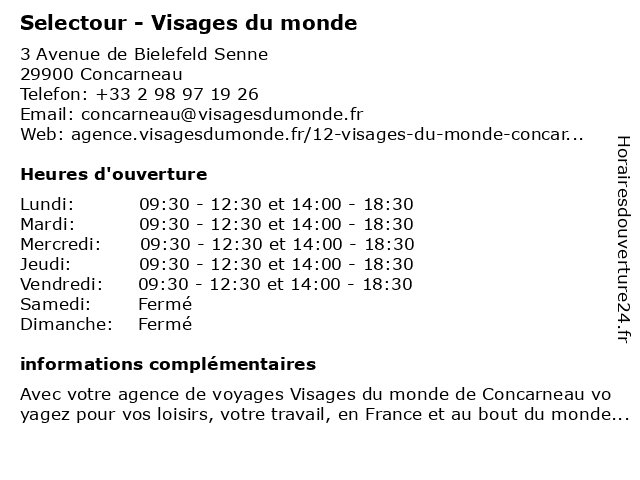 Selectour - Visages du monde

3 Avenue de Bielefeld Senne
29900 Concarneau
Telefon: +33 2 98 97 19 26
Email: concarneau@visagesdumonde.fr
Web: agence.visagesdumonde.fr/12-visages-du-monde-concar...

Heures d'ouverture

| | |
|---|---|
| Lundi: | 09:30 - 12:30 et 14:00 - 18:30 |
| Mardi: | 09:30 - 12:30 et 14:00 - 18:30 |
| Mercredi: | 09:30 - 12:30 et 14:00 - 18:30 |
| Jeudi: | 09:30 - 12:30 et 14:00 - 18:30 |
| Vendredi: | 09:30 - 12:30 et 14:00 - 18:30 |
| Samedi: | Fermé |
| Dimanche: | Fermé |

informations complémentaires

Avec votre agence de voyages Visages du monde de Concarneau vo yagez pour vos loisirs, votre travail, en France et au bout du monde...

Horairesdouverture24.fr